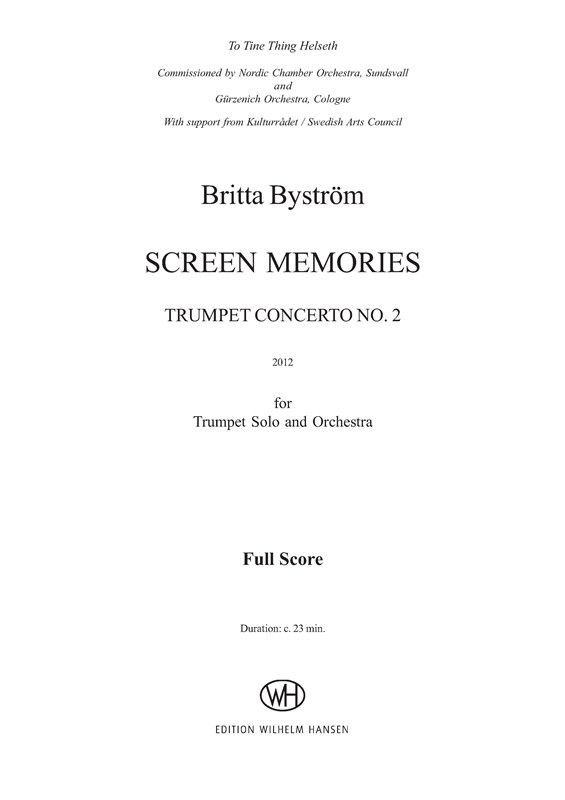 To Tine Thing Helseth

Commissioned by Nordic Chamber Orchestra, Sundsvall
and
Gürzenich Orchestra, Cologne

With support from Kulturrådet / Swedish Arts Council

Britta Byström

SCREEN MEMORIES

TRUMPET CONCERTO NO. 2

2012

for
Trumpet Solo and Orchestra

Full Score

Duration: c. 23 min.

WH

EDITION WILHELM HANSEN